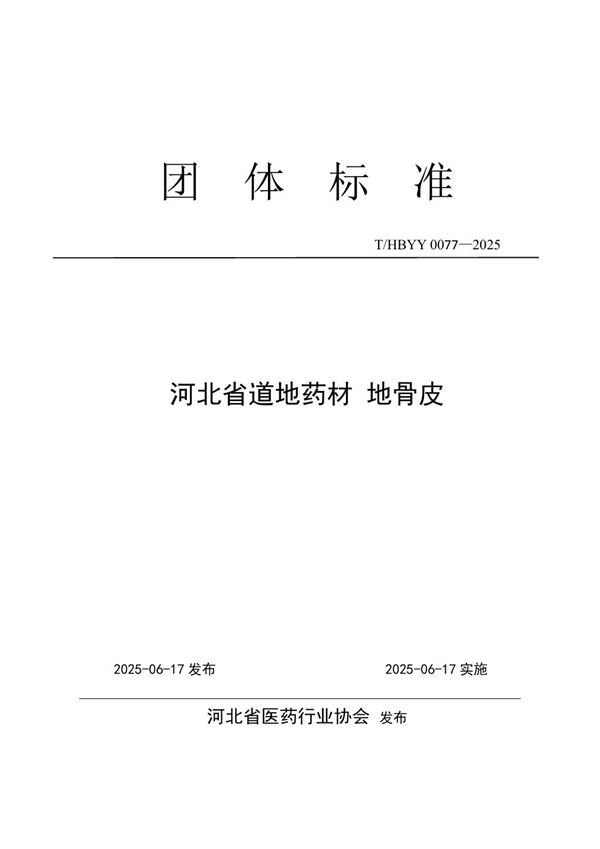 团 体 标 准

T/HBYY 0077—2025

河北省道地药材 地骨皮

2025-06-17 发布

2025-06-17 实施

河北省医药行业协会 发布